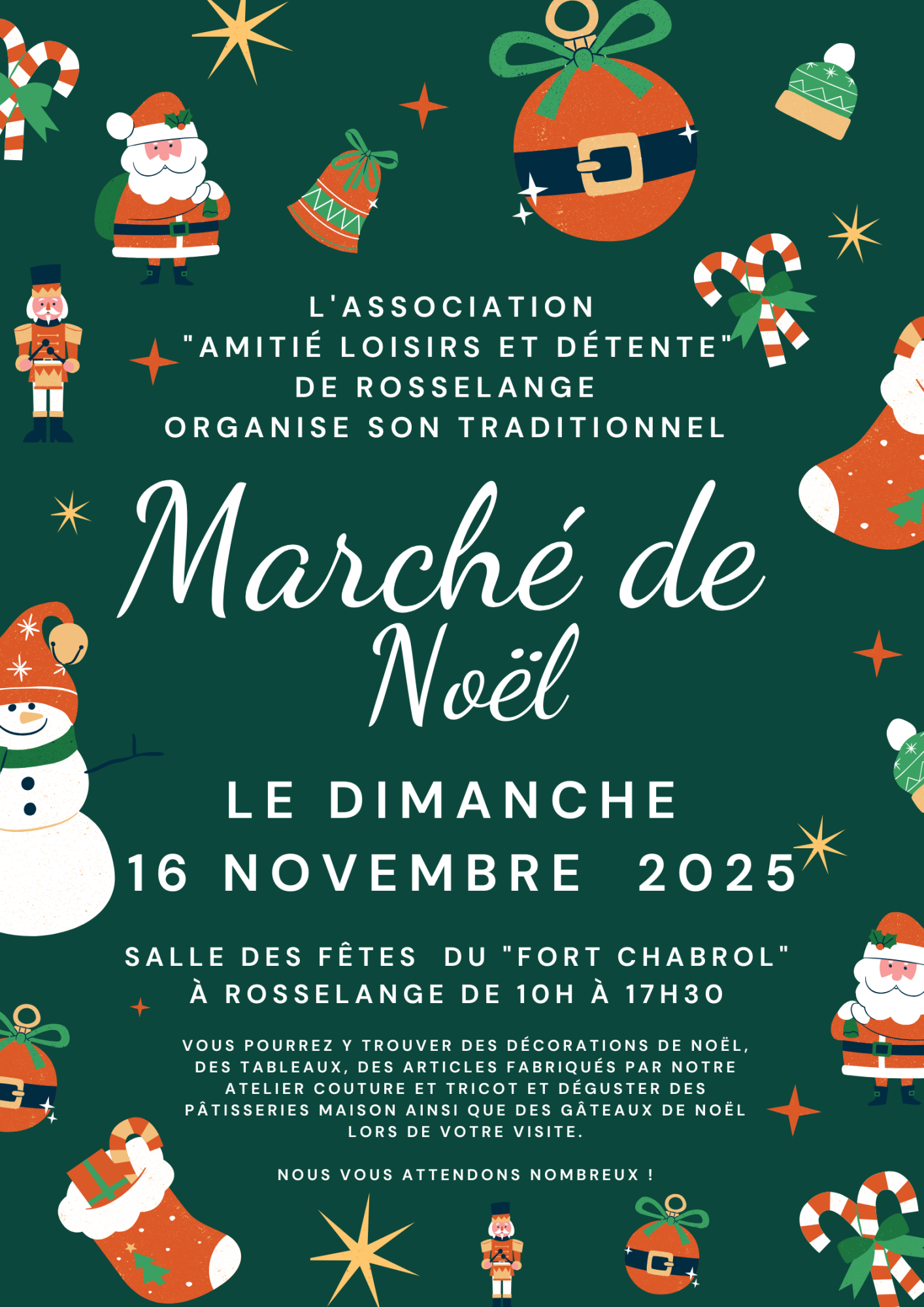 L'ASSOCIATION
"AMITIÉ LOISIRS ET DÉTENTE"
DE ROSSELANGE
ORGANISE SON TRADITIONNEL

Marché de
Noël

LE DIMANCHE
16 NOVEMBRE 2025

SALLE DES FÊTES DU "FORT CHABROL"
À ROSSELANGE DE 10H À 17H30

VOUS POURREZ Y TROUVER DES DÉCORATIONS DE NOËL, DES TABLEAUX, DES ARTICLES FABRIQUÉS PAR NOTRE ATELIER COUTURE ET TRICOT ET DÉGUSTER DES PÂTISSERIES MAISON AINSI QUE DES GÂTEAUX DE NOËL LORS DE VOTRE VISITE.

NOUS VOUS ATTENDONS NOMBREUX !